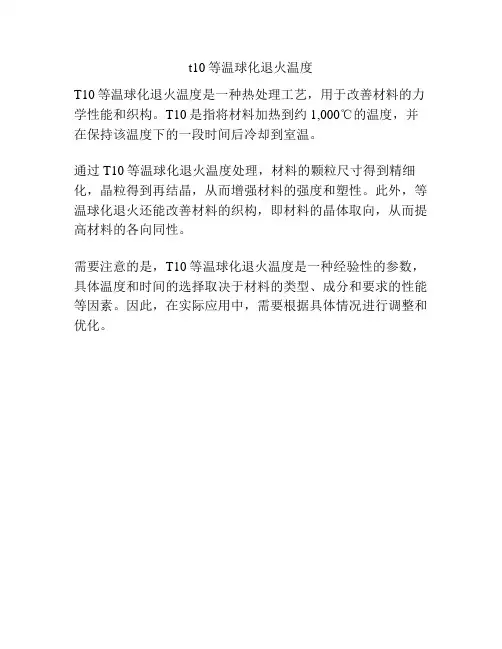 t10等温球化退火温度

T10等温球化退火温度是一种热处理工艺，用于改善材料的力学性能和织构。T10是指将材料加热到约1,000℃的温度，并在保持该温度下的一段时间后冷却到室温。

通过T10等温球化退火温度处理，材料的颗粒尺寸得到精细化，晶粒得到再结晶，从而增强材料的强度和塑性。此外，等温球化退火还能改善材料的织构，即材料的晶体取向，从而提高材料的各向同性。

需要注意的是，T10等温球化退火温度是一种经验性的参数，具体温度和时间的选择取决于材料的类型、成分和要求的性能等因素。因此，在实际应用中，需要根据具体情况进行调整和优化。